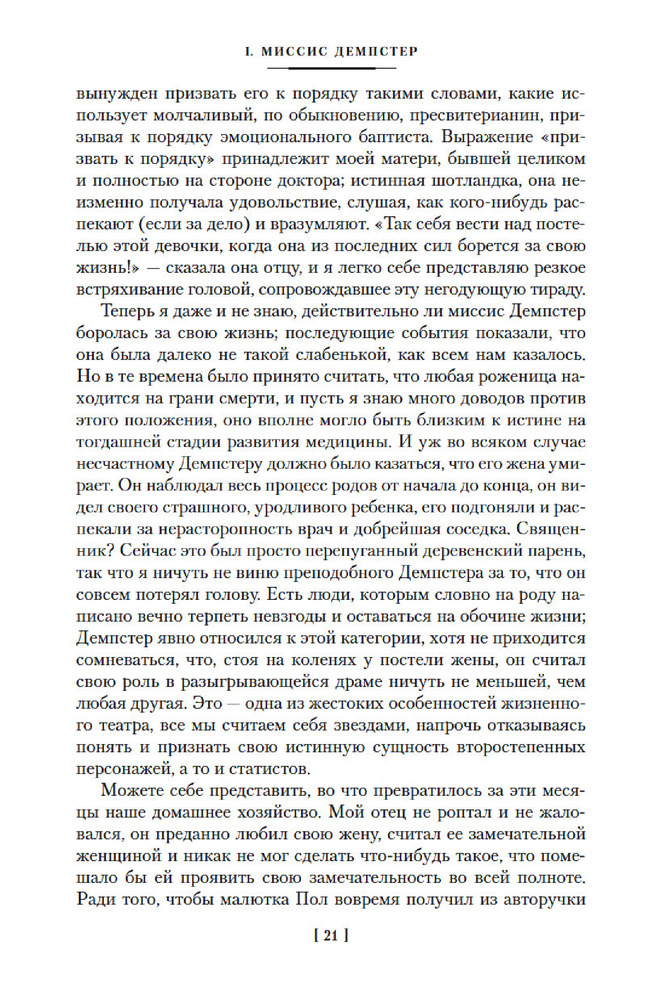 I. МИССИС ДЕМПСТЕР

вынужден призвать его к порядку такими словами, какие использует молчаливый, по обыкновению, пресвитерианин, призывая к порядку эмоционального баптиста. Выражение «призвать к порядку» принадлежит моей матери, бывшей целиком и полностью на стороне доктора; истинная шотландка, она неизменно получала удовольствие, слушая, как кого-нибудь распекают (если за дело) и вразумляют. «Так себя вести над постелью этой девочки, когда она из последних сил борется за свою жизнь!» — сказала она отцу, и я легко себе представляю резкое встряхивание головой, сопровождавшее эту негодующую тираду.

Теперь я даже и не знаю, действительно ли миссис Демпстер боролась за свою жизнь; последующие события показали, что она была далеко не такой слабенькой, как всем нам казалось. Но в те времена было принято считать, что любая роженица находится на грани смерти, и пусть я знаю много доводов против этого положения, оно вполне могло быть близким к истине на тогдашней стадии развития медицины. И уж во всяком случае несчастному Демпстеру должно было казаться, что его жена умирает. Он наблюдал весь процесс родов от начала до конца, он видел своего страшного, уродливого ребенка, его подгоняли и распекали за нерасторопность врач и добрейшая соседка. Священник? Сейчас это был просто перепуганный деревенский парень, так что я ничуть не виню преподобного Демпстера за то, что он совсем потерял голову. Есть люди, которым словно на роду написано вечно терпеть невзгоды и оставаться на обочине жизни; Демпстер явно относился к этой категории, хотя не приходится сомневаться, что, стоя на коленях у постели жены, он считал свою роль в разыгрывающейся драме ничуть не меньшей, чем любая другая. Это — одна из жестоких особенностей жизненного театра, все мы считаем себя звездами, напрочь отказываясь понять и признать свою истинную сущность второстепенных персонажей, а то и статистов.

Можете себе представить, во что превратилось за эти месяцы наше домашнее хозяйство. Мой отец не роптал и не жаловался, он преданно любил свою жену, считал ее замечательной женщиной и никак не мог сделать что-нибудь такое, что помешало бы ей проявить свою замечательность во всей полноте. Ради того, чтобы малютка Пол вовремя получил из авторучки

[ 21 ]